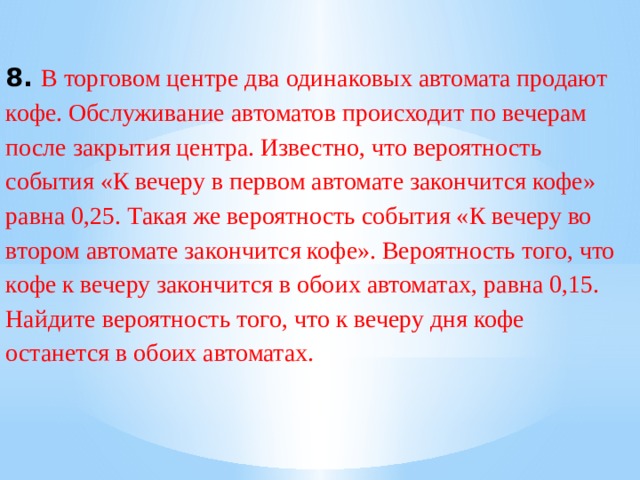 8. В торговом центре два одинаковых автомата продают кофе. Обслуживание автоматов происходит по вечерам после закрытия центра. Известно, что вероятность события «К вечеру в первом автомате закончится кофе» равна 0,25. Такая же вероятность события «К вечеру во втором автомате закончится кофе». Вероятность того, что кофе к вечеру закончится в обоих автоматах, равна 0,15. Найдите вероятность того, что к вечеру дня кофе останется в обоих автоматах.